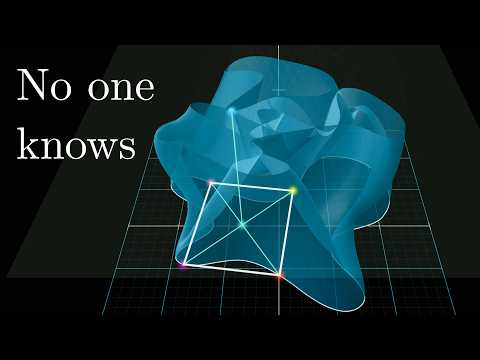 No one knows